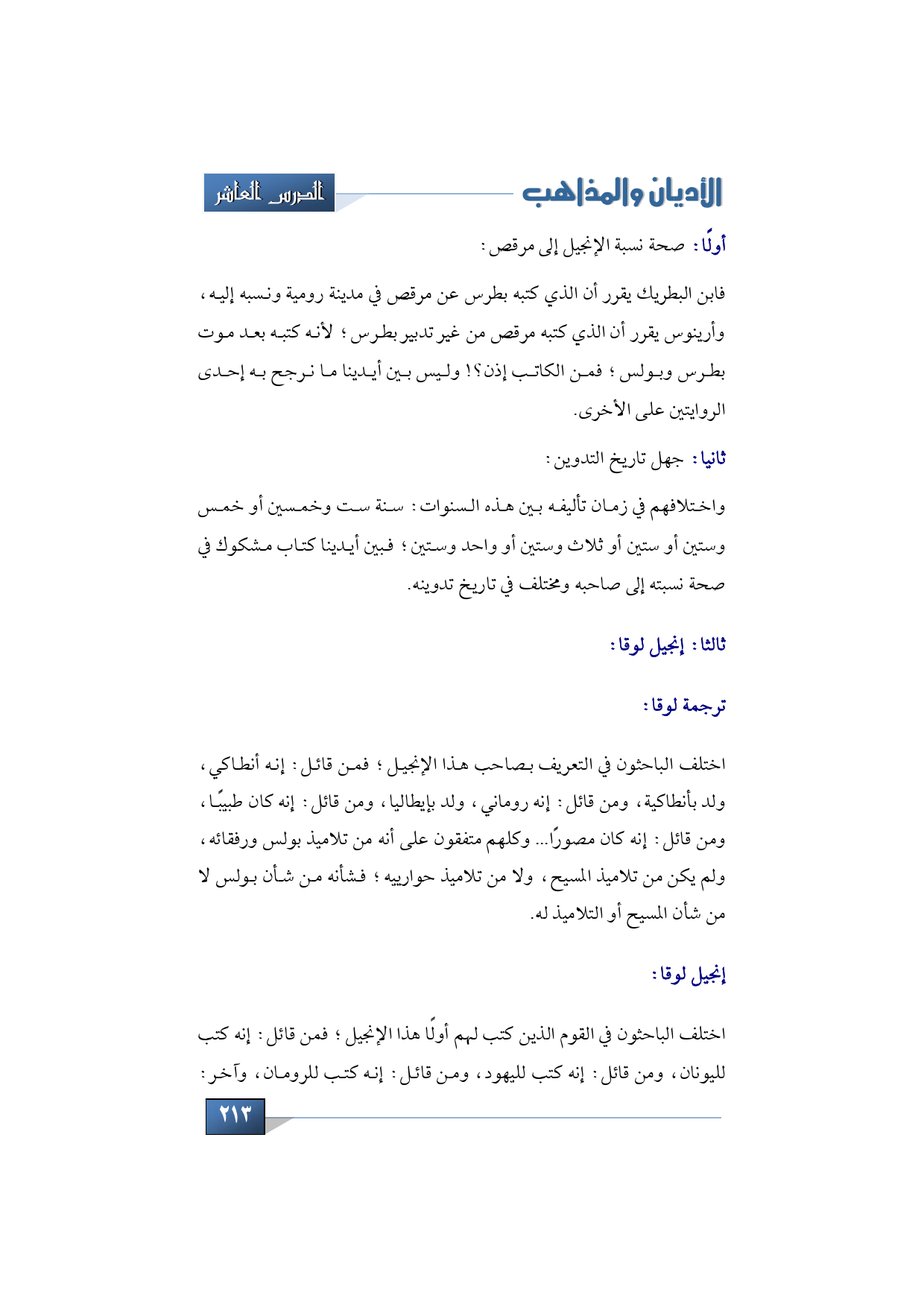 الأديان والمذاهب

الدرس العاشر

أولًا: صحة نسبة الإنجيل إلى مرقص:

فابن البطريك يقرر أن الذي كتبه بطرس عن مرقص في مدينة رومية ونسبه إليه، وأرينوس يقرر أن الذي كتبه مرقص من غير تدبير بطرس؛ لأنه كتبه بعد موت بطرس وبولس؛ فمن الكاتب إذن؟! وليس بين أيدينا ما نرجح به إحدى الروايتين على الأخرى.

ثانيا: جهل تاريخ التدوين:

واختلافهم في زمان تأليفه بين هذه السنوات: سنة ست وخمسين أو خمس وستين أو ستين أو ثلاث وستين أو واحد وستين؛ فبين أيدينا كتاب مشكوك في صحة نسبته إلى صاحبه ومختلف في تاريخ تدوينه.

ثالثا: إنجيل لوقا:

ترجمة لوقا:

اختلف الباحثون في التعريف بصاحب هذا الإنجيل؛ فمن قائل: إنه أنطاكي، ولد بأنطاكية، ومن قائل: إنه روماني، ولد بإيطاليا، ومن قائل: إنه كان طبيبًا، ومن قائل: إنه كان مصورًا... وكلهم متفقون على أنه من تلاميذ بولس ورفقائه، ولم يكن من تلاميذ المسيح، ولا من تلاميذ حوارييه؛ فشأنه من شأن بولس لا من شأن المسيح أو التلاميذ له.

إنجيل لوقا:

اختلف الباحثون في القوم الذين كتب لهم أولًا هذا الإنجيل؛ فمن قائل: إنه كتب لليونان، ومن قائل: إنه كتب لليهود، ومن قائل: إنه كتب للرومان، وآخر:

٢١٣